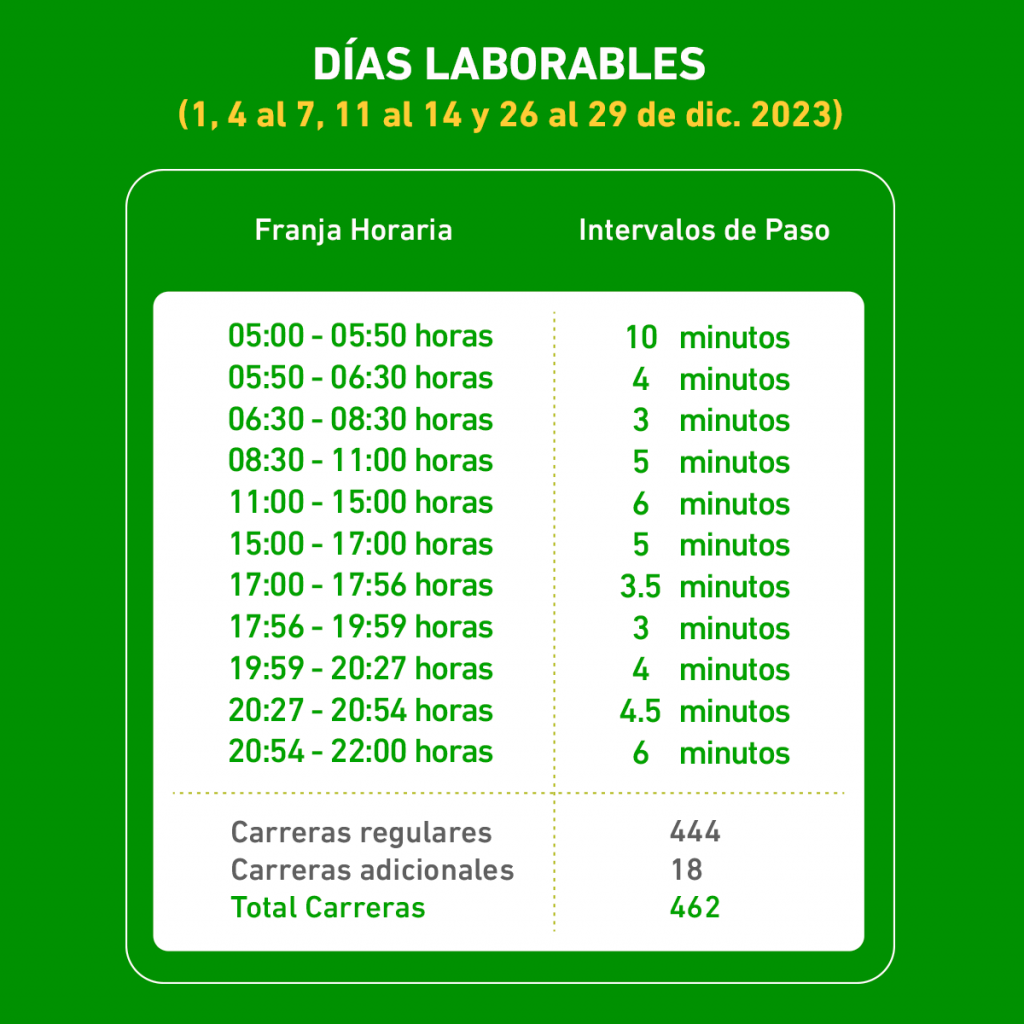 DÍAS LABORABLES
(1, 4 al 7, 11 al 14 y 26 al 29 de dic. 2023)

| Franja Horaria | Intervalos de Paso |
|---|---|
| 05:00 - 05:50 horas | 10 minutos |
| 05:50 - 06:30 horas | 4 minutos |
| 06:30 - 08:30 horas | 3 minutos |
| 08:30 - 11:00 horas | 5 minutos |
| 11:00 - 15:00 horas | 6 minutos |
| 15:00 - 17:00 horas | 5 minutos |
| 17:00 - 17:56 horas | 3.5 minutos |
| 17:56 - 19:59 horas | 3 minutos |
| 19:59 - 20:27 horas | 4 minutos |
| 20:27 - 20:54 horas | 4.5 minutos |
| 20:54 - 22:00 horas | 6 minutos |
| Carreras regulares | 444 |
| Carreras adicionales | 18 |
| Total Carreras | 462 |